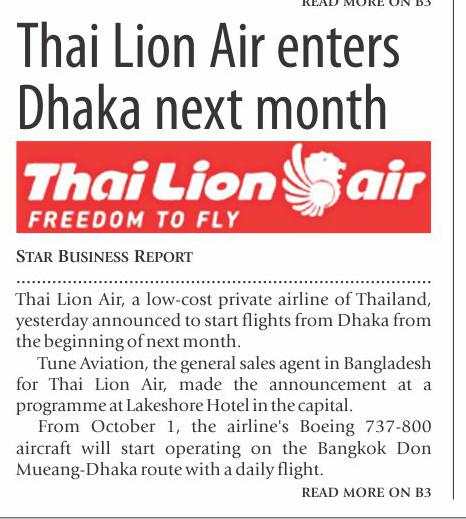 READ MORE ON B3

Thai Lion Air enters Dhaka next month

Thai Lion air
FREEDOM TO FLY

STAR BUSINESS REPORT

Thai Lion Air, a low-cost private airline of Thailand, yesterday announced to start flights from Dhaka from the beginning of next month.

Tune Aviation, the general sales agent in Bangladesh for Thai Lion Air, made the announcement at a programme at Lakeshore Hotel in the capital.

From October 1, the airline's Boeing 737-800 aircraft will start operating on the Bangkok Don Mueang-Dhaka route with a daily flight.

READ MORE ON B3